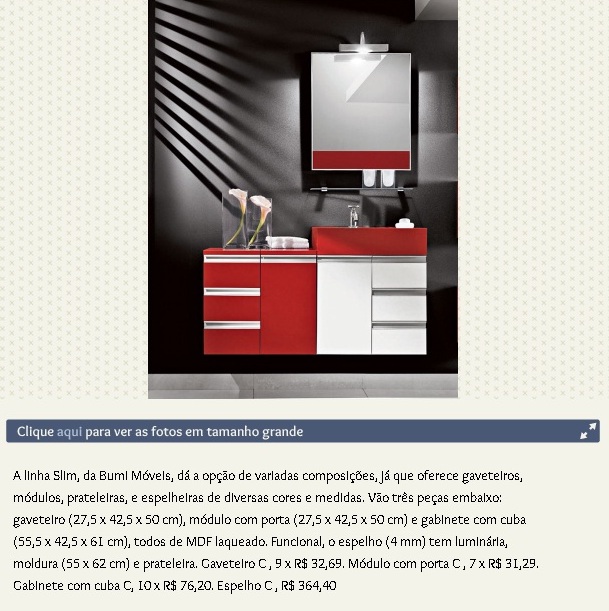 Clique aqui para ver as fotos em tamanho grande

A linha Slim, da Bumi Móveis, dá a opção de variadas composições, já que oferece gaveteiros, módulos, prateleiras, e espelheiras de diversas cores e medidas. Vão três peças embaixo: gaveteiro (27,5 x 42,5 x 50 cm), módulo com porta (27,5 x 42,5 x 50 cm) e gabinete com cuba (55,5 x 42,5 x 61 cm), todos de MDF laqueado. Funcional, o espelho (4 mm) tem luminária, moldura (55 x 62 cm) e prateleira. Gaveteiro C , 9 x R$ 32,69. Módulo com porta C , 7 x R$ 31,29. Gabinete com cuba C, 10 x R$ 76,20. Espelho C , R$ 364,40